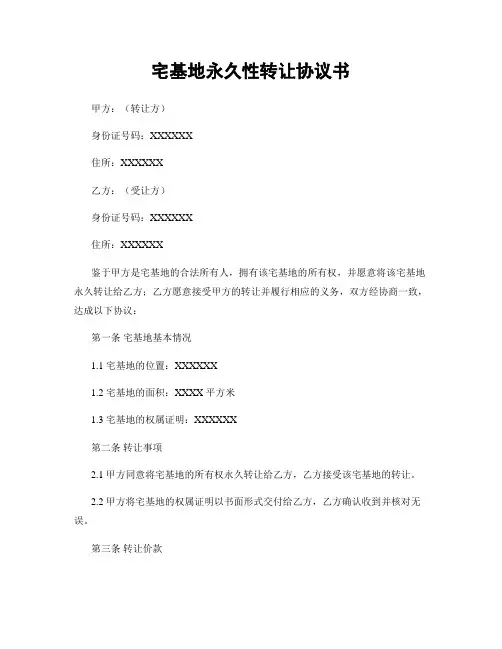 宅基地永久性转让协议书

甲方：（转让方）

身份证号码：XXXXXX

住所：XXXXXX

乙方：（受让方）

身份证号码：XXXXXX

住所：XXXXXX

鉴于甲方是宅基地的合法所有人，拥有该宅基地的所有权，并愿意将该宅基地永久转让给乙方；乙方愿意接受甲方的转让并履行相应的义务，双方经协商一致，达成以下协议：

第一条 宅基地基本情况

1.1 宅基地的位置：XXXXXX

1.2 宅基地的面积：XXXX 平方米

1.3 宅基地的权属证明：XXXXXX

第二条 转让事项

2.1 甲方同意将宅基地的所有权永久转让给乙方，乙方接受该宅基地的转让。

2.2 甲方将宅基地的权属证明以书面形式交付给乙方，乙方确认收到并核对无误。

第三条 转让价款